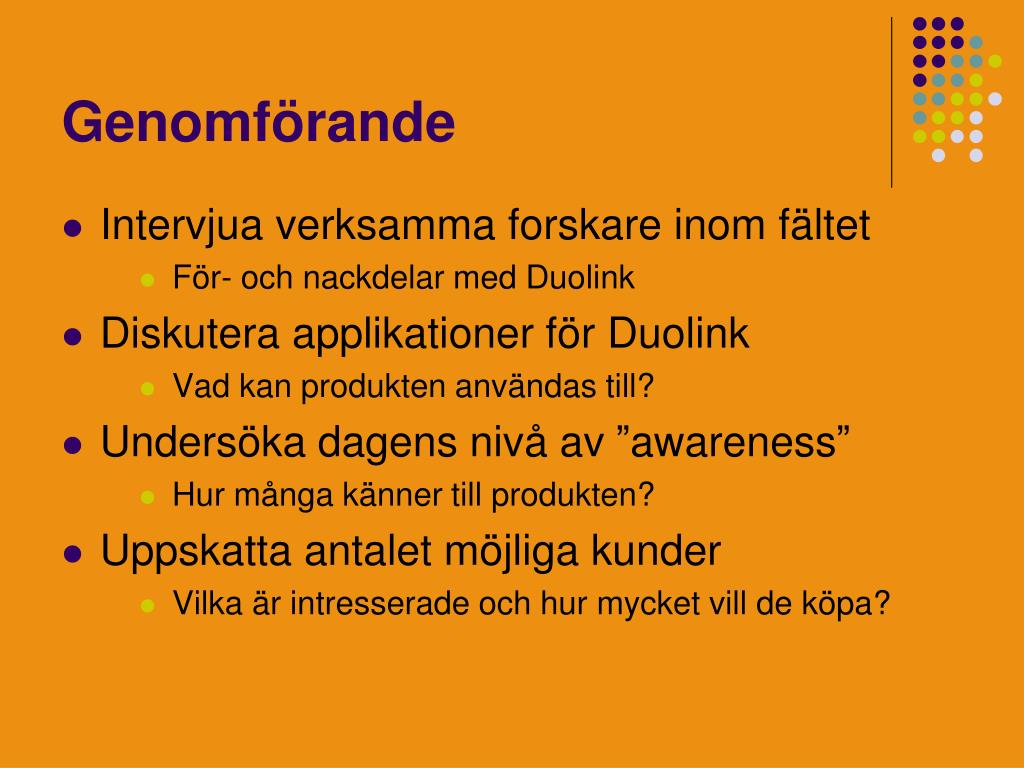 Genomförande

- Intervjua verksamma forskare inom fältet
  - För- och nackdelar med Duolink
- Diskutera applikationer för Duolink
  - Vad kan produkten användas till?
- Undersöka dagens nivå av ”awareness”
  - Hur många känner till produkten?
- Uppskatta antalet möjliga kunder
  - Vilka är intresserade och hur mycket vill de köpa?